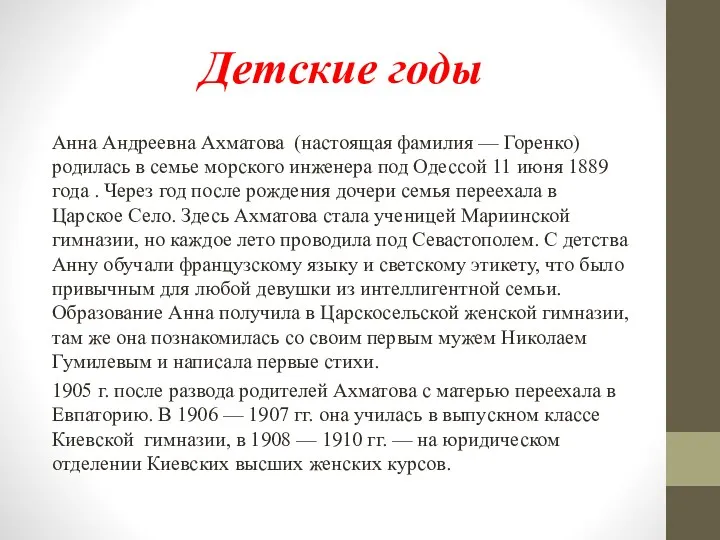 Детские годы

Анна Андреевна Ахматова (настоящая фамилия — Горенко) родилась в семье морского инженера под Одессой 11 июня 1889 года . Через год после рождения дочери семья переехала в Царское Село. Здесь Ахматова стала ученицей Мариинской гимназии, но каждое лето проводила под Севастополем. С детства Анну обучали французскому языку и светскому этикету, что было привычным для любой девушки из интеллигентной семьи. Образование Анна получила в Царскосельской женской гимназии, там же она познакомилась со своим первым мужем Николаем Гумилевым и написала первые стихи.

1905 г. после развода родителей Ахматова с матерью переехала в Евпаторию. В 1906 — 1907 гг. она училась в выпускном классе Киевской гимназии, в 1908 — 1910 гг. — на юридическом отделении Киевских высших женских курсов.